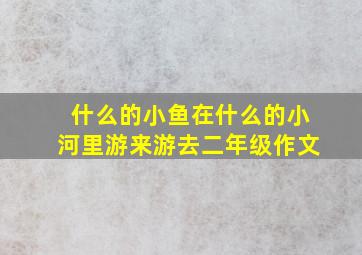 什么的小鱼在什么的小河里游来游去二年级作文